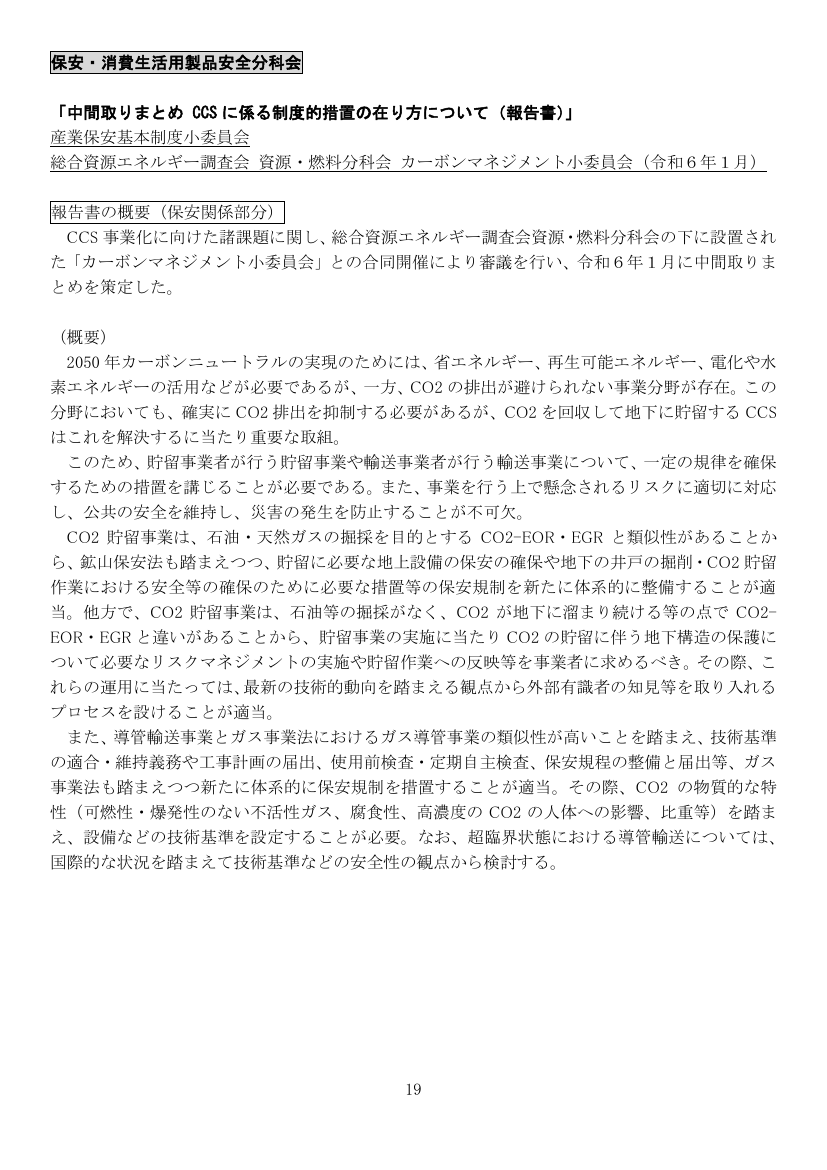 保安・消費生活用製品安全分科会

「中間取りまとめ CCSに係る制度的措置の在り方について（報告書）」
産業保安基本制度小委員会
総合資源エネルギー調査会 資源・燃料分科会 カーボンマネジメント小委員会（令和6年1月）

報告書の概要（保安関係部分）

CCS事業化に向けた諸課題に関し、総合資源エネルギー調査会資源・燃料分科会の下に設置された「カーボンマネジメント小委員会」との合同開催により審議を行い、令和6年1月に中間取りまとめを策定した。

（概要）

2050年カーボンニュートラルの実現のためには、省エネルギー、再生可能エネルギー、電化や水素エネルギーの活用などが必要であるが、一方、CO2の排出が避けられない事業分野が存在。この分野においても、確実にCO2排出を抑制する必要があるが、CO2を回収して地下に貯留するCCSはこれを解決するに当たり重要な取組。

このため、貯留事業者が行う貯留事業や輸送事業者が行う輸送事業について、一定の規律を確保するための措置を講じることが必要である。また、事業を行う上で懸念されるリスクに適切に対応し、公共の安全を維持し、災害の発生を防止することが不可欠。

CO2貯留事業は、石油・天然ガスの掘採を目的とするCO2-EOR・EGRと類似性があることから、鉱山保安法も踏まえつつ、貯留に必要な地上設備の保安の確保や地下の井戸の掘削・CO2貯留作業における安全等の確保のために必要な措置等の保安規制を新たに体系的に整備することが適当。他方で、CO2貯留事業は、石油等の掘採がなく、CO2が地下に溜まり続ける等の点でCO2-EOR・EGRと違いがあることから、貯留事業の実施に当たりCO2の貯留に伴う地下構造の保護について必要なリスクマネジメントの実施や貯留作業への反映等を事業者に求めるべき。その際、これらの運用に当たっては、最新の技術的動向を踏まえる観点から外部有識者の知見等を取り入れるプロセスを設けることが適当。

また、導管輸送事業とガス事業法におけるガス導管事業の類似性が高いことを踏まえ、技術基準の適合・維持義務や工事計画の届出、使用前検査・定期自主検査、保安規程の整備と届出等、ガス事業法も踏まえつつ新たに体系的に保安規制を措置することが適当。その際、CO2の物質的な特性（可燃性・爆発性のない不活性ガス、腐食性、高濃度のCO2の人体への影響、比重等）を踏まえ、設備などの技術基準を設定することが必要。なお、超臨界状態における導管輸送については、国際的な状況を踏まえて技術基準などの安全性の観点から検討する。

19